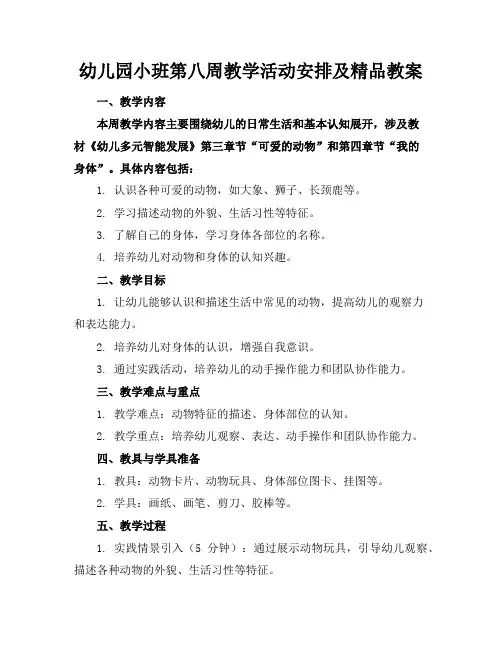 幼儿园小班第八周教学活动安排及精品教案

一、教学内容

本周教学内容主要围绕幼儿的日常生活和基本认知展开，涉及教材《幼儿多元智能发展》第三章节“可爱的动物”和第四章节“我的身体”。具体内容包括：

1. 认识各种可爱的动物，如大象、狮子、长颈鹿等。

2. 学习描述动物的外貌、生活习性等特征。

3. 了解自己的身体，学习身体各部位的名称。

4. 培养幼儿对动物和身体的认知兴趣。

二、教学目标

1. 让幼儿能够认识和描述生活中常见的动物，提高幼儿的观察力和表达能力。

2. 培养幼儿对身体的认识，增强自我意识。

3. 通过实践活动，培养幼儿的动手操作能力和团队协作能力。

三、教学难点与重点

1. 教学难点：动物特征的描述、身体部位的认知。

2. 教学重点：培养幼儿观察、表达、动手操作和团队协作能力。

四、教具与学具准备

1. 教具：动物卡片、动物玩具、身体部位图卡、挂图等。

2. 学具：画纸、画笔、剪刀、胶棒等。

五、教学过程

1. 实践情景引入（5 分钟）：通过展示动物玩具，引导幼儿观察、描述各种动物的外貌、生活习性等特征。